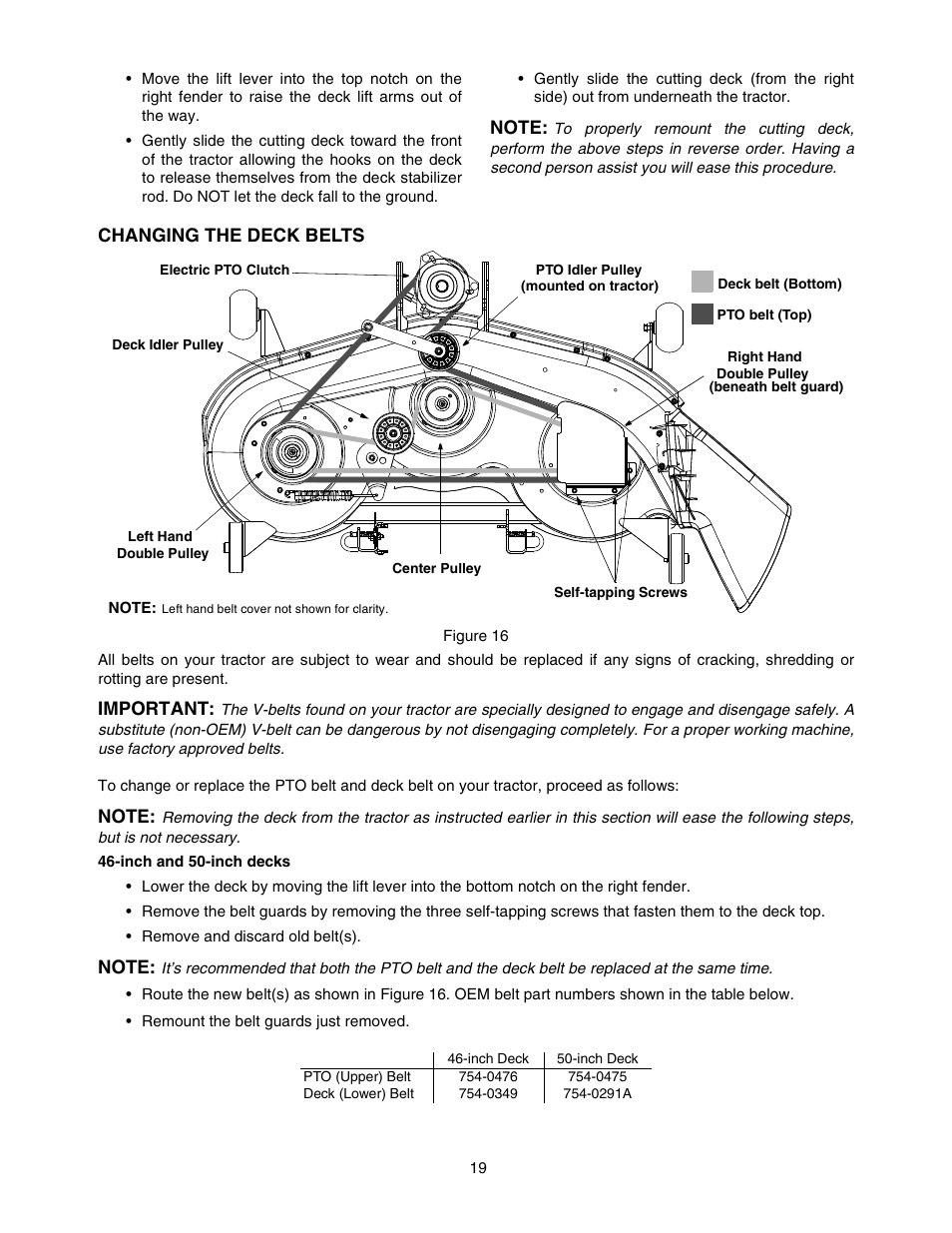 • Move the lift lever into the top notch on the right fender to raise the deck lift arms out of the way.

• Gently slide the cutting deck toward the front of the tractor allowing the hooks on the deck to release themselves from the deck stabilizer rod. Do NOT let the deck fall to the ground.

• Gently slide the cutting deck (from the right side) out from underneath the tractor.

NOTE: To properly remount the cutting deck, perform the above steps in reverse order. Having a second person assist you will ease this procedure.

CHANGING THE DECK BELTS

Electric PTO Clutch

PTO Idler Pulley (mounted on tractor)

Deck belt (Bottom)

PTO belt (Top)

Deck Idler Pulley

Right Hand Double Pulley (beneath belt guard)

Left Hand Double Pulley

Center Pulley

Self-tapping Screws

NOTE: Left hand belt cover not shown for clarity.

Figure 16

All belts on your tractor are subject to wear and should be replaced if any signs of cracking, shredding or rotting are present.

IMPORTANT: The V-belts found on your tractor are specially designed to engage and disengage safely. A substitute (non-OEM) V-belt can be dangerous by not disengaging completely. For a proper working machine, use factory approved belts.

To change or replace the PTO belt and deck belt on your tractor, proceed as follows:

NOTE: Removing the deck from the tractor as instructed earlier in this section will ease the following steps, but is not necessary.

46-inch and 50-inch decks

• Lower the deck by moving the lift lever into the bottom notch on the right fender.

• Remove the belt guards by removing the three self-tapping screws that fasten them to the deck top.

• Remove and discard old belt(s).

NOTE: It's recommended that both the PTO belt and the deck belt be replaced at the same time.

• Route the new belt(s) as shown in Figure 16. OEM belt part numbers shown in the table below.

• Remount the belt guards just removed.

| | 46-inch Deck | 50-inch Deck |
|---|---|---|
| PTO (Upper) Belt | 754-0476 | 754-0475 |
| Deck (Lower) Belt | 754-0349 | 754-0291A |

19